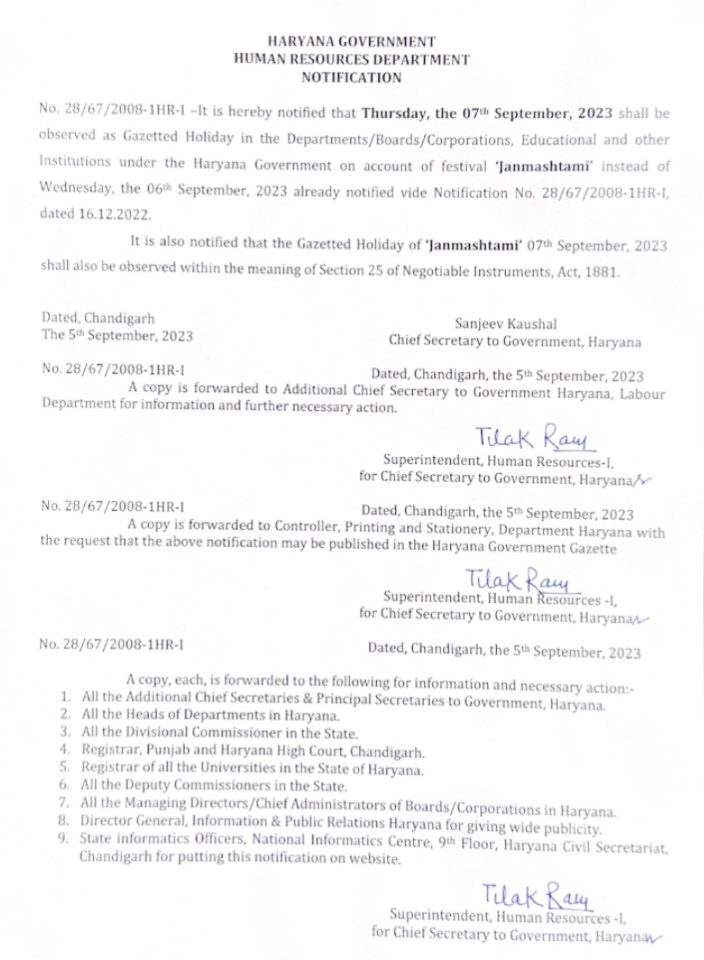 HARYANA GOVERNMENT
HUMAN RESOURCES DEPARTMENT
NOTIFICATION

No. 28/67/2008-1HR-I –It is hereby notified that Thursday, the 07th September, 2023 shall be observed as Gazetted Holiday in the Departments/Boards/Corporations, Educational and other Institutions under the Haryana Government on account of festival 'Janmashtami' instead of Wednesday, the 06th September, 2023 already notified vide Notification No. 28/67/2008-1HR-I, dated 16.12.2022.

It is also notified that the Gazetted Holiday of 'Janmashtami' 07th September, 2023 shall also be observed within the meaning of Section 25 of Negotiable Instruments, Act, 1881.

Dated, Chandigarh
The 5th September, 2023

Sanjeev Kaushal
Chief Secretary to Government, Haryana

No. 28/67/2008-1HR-I Dated, Chandigarh, the 5th September, 2023

A copy is forwarded to Additional Chief Secretary to Government Haryana, Labour Department for information and further necessary action.

Tilak Ram
Superintendent, Human Resources-I,
for Chief Secretary to Government, Haryana

No. 28/67/2008-1HR-I Dated, Chandigarh, the 5th September, 2023

A copy is forwarded to Controller, Printing and Stationery, Department Haryana with the request that the above notification may be published in the Haryana Government Gazette

Tilak Ram
Superintendent, Human Resources -I,
for Chief Secretary to Government, Haryana

No. 28/67/2008-1HR-I Dated, Chandigarh, the 5th September, 2023

A copy, each, is forwarded to the following for information and necessary action:-
1. All the Additional Chief Secretaries & Principal Secretaries to Government, Haryana.
2. All the Heads of Departments in Haryana.
3. All the Divisional Commissioner in the State.
4. Registrar, Punjab and Haryana High Court, Chandigarh.
5. Registrar of all the Universities in the State of Haryana.
6. All the Deputy Commissioners in the State.
7. All the Managing Directors/Chief Administrators of Boards/Corporations in Haryana.
8. Director General, Information & Public Relations Haryana for giving wide publicity.
9. State informatics Officers, National Informatics Centre, 9th Floor, Haryana Civil Secretariat, Chandigarh for putting this notification on website.

Tilak Ram
Superintendent, Human Resources -I,
for Chief Secretary to Government, Haryana